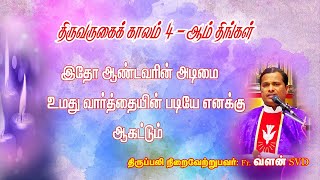 திருவருகைக் காலம் 4 – ஆம் திங்கள்

இதோ ஆண்டவரின் அடிமை உமது வார்த்தையின் படியே எனக்கு ஆகட்டும்

திருப்பலி நிறைவேற்றுபவர்: Fr. வளன் SVD